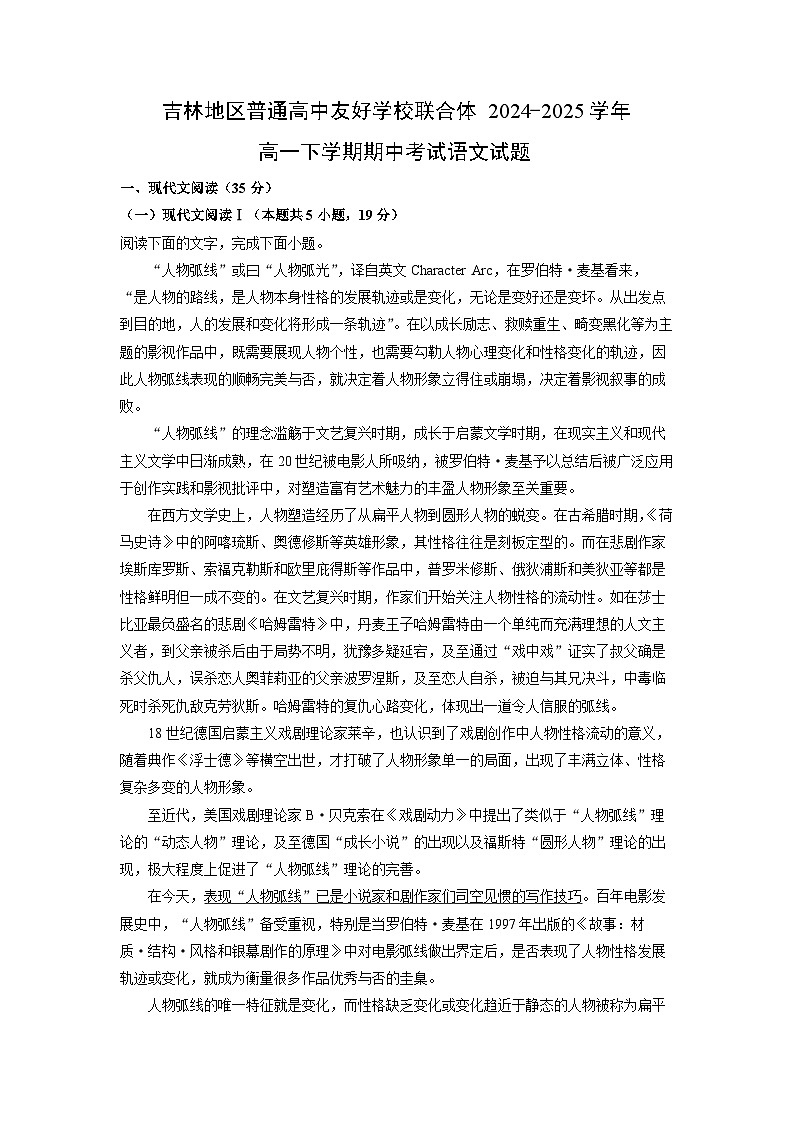 吉林地区普通高中友好学校联合体 2024-2025 学年
高一下学期期中考试语文试题

一、现代文阅读（35 分）

（一）现代文阅读Ⅰ（本题共 5 小题，19 分）

阅读下面的文字，完成下面小题。

“人物弧线”或曰“人物弧光”，译自英文 Character Arc，在罗伯特·麦基看来，“是人物的路线，是人物本身性格的发展轨迹或是变化，无论是变好还是变坏。从出发点到目的地，人的发展和变化将形成一条轨迹”。在以成长励志、救赎重生、畸变黑化等为主题的影视作品中，既需要展现人物个性，也需要勾勒人物心理变化和性格变化的轨迹，因此人物弧线表现的顺畅完美与否，就决定着人物形象立得住或崩塌，决定着影视叙事的成败。

“人物弧线”的理念滥觞于文艺复兴时期，成长于启蒙文学时期，在现实主义和现代主义文学中日渐成熟，在 20 世纪被电影人所吸纳，被罗伯特·麦基予以总结后被广泛应用于创作实践和影视批评中，对塑造富有艺术魅力的丰盈人物形象至关重要。

在西方文学史上，人物塑造经历了从扁平人物到圆形人物的蜕变。在古希腊时期，《荷马史诗》中的阿喀琉斯、奥德修斯等英雄形象，其性格往往是刻板定型的。而在悲剧作家埃斯库罗斯、索福克勒斯和欧里庇得斯等作品中，普罗米修斯、俄狄浦斯和美狄亚等都是性格鲜明但一成不变的。在文艺复兴时期，作家们开始关注人物性格的流动性。如在莎士比亚最负盛名的悲剧《哈姆雷特》中，丹麦王子哈姆雷特由一个单纯而充满理想的人文主义者，到父亲被杀后由于局势不明，犹豫多疑延宕，及至通过“戏中戏”证实了叔父确是杀父仇人，误杀恋人奥菲莉亚的父亲波罗涅斯，及至恋人自杀，被迫与其兄决斗，中毒临死时杀死仇敌克劳狄斯。哈姆雷特的复仇心路变化，体现出一道令人信服的弧线。

18 世纪德国启蒙主义戏剧理论家莱辛，也认识到了戏剧创作中人物性格流动的意义，随着典作《浮士德》等横空出世，才打破了人物形象单一的局面，出现了丰满立体、性格复杂多变的人物形象。

至近代，美国戏剧理论家 B·贝克索在《戏剧动力》中提出了类似于“人物弧线”理论的“动态人物”理论，及至德国“成长小说”的出现以及福斯特“圆形人物”理论的出现，极大程度上促进了“人物弧线”理论的完善。

在今天，表现“人物弧线”已是小说家和剧作家们司空见惯的写作技巧。百年电影发展史中，“人物弧线”备受重视，特别是当罗伯特·麦基在 1997 年出版的《故事：材质·结构·风格和银幕剧作的原理》中对电影弧线做出界定后，是否表现了人物性格发展轨迹或变化，就成为衡量很多作品优秀与否的圭臬。

人物弧线的唯一特征就是变化，而性格缺乏变化或变化趋近于静态的人物被称为扁平